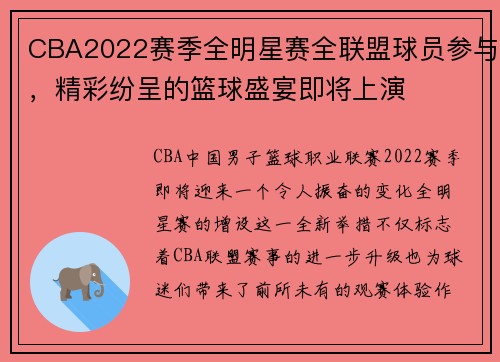 CBA2022赛季全明星赛全联盟球员参与，精彩纷呈的篮球盛宴即将上演

CBA中国男子篮球职业联赛2022赛季即将迎来一个令人振奋的变化全明星赛的增设这一全新举措不仅标志着CBA联盟赛事的进一步升级也为球迷们带来了前所未有的观赛体验作